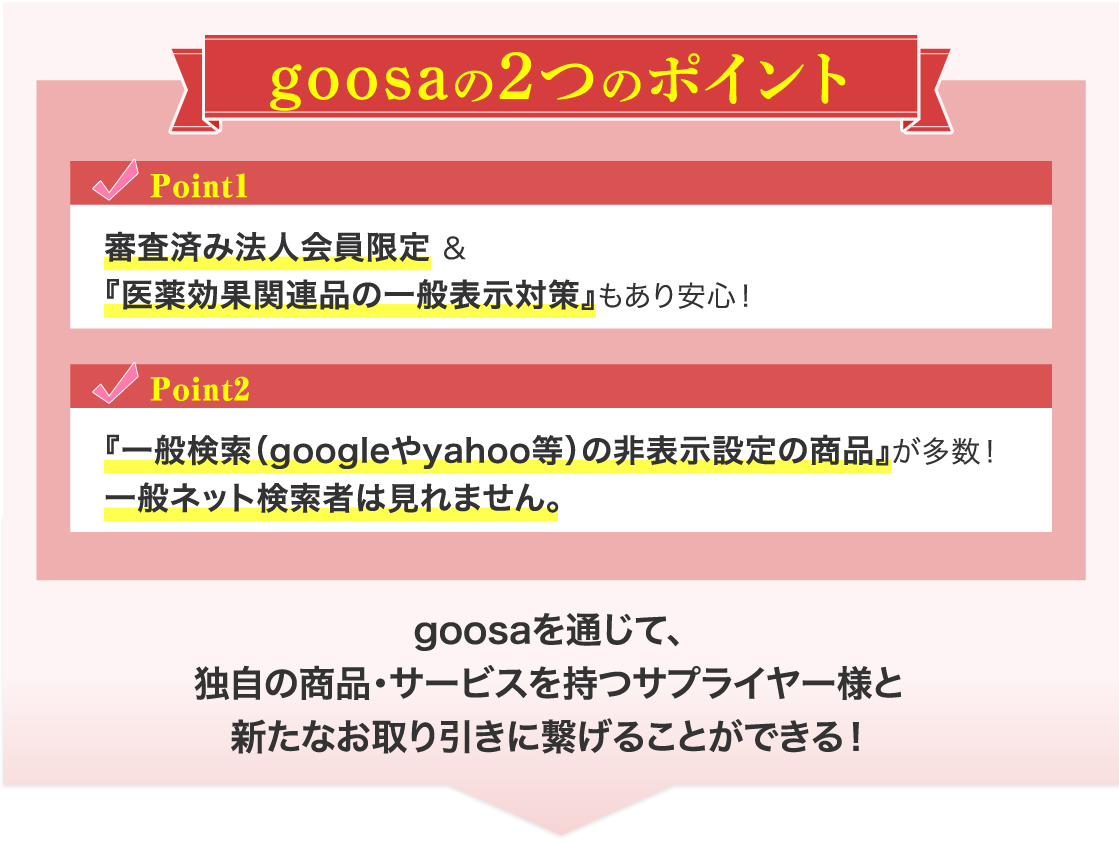 goosaの2つのポイント

Point1

審査済み法人会員限定 ＆
『医薬効果関連品の一般表示対策』もあり安心！

Point2

『一般検索（googleやyahoo等）の非表示設定の商品』が多数！
一般ネット検索者は見れません。

goosaを通じて、
独自の商品・サービスを持つサプライヤー様と
新たなお取り引きに繋げることができる！